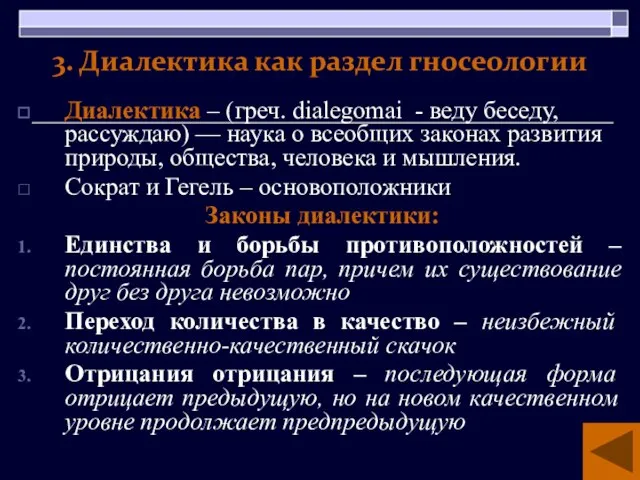 3. Диалектика как раздел гносеологии

Диалектика – (греч. dialegomai - веду беседу, рассуждаю) — наука о всеобщих законах развития природы, общества, человека и мышления.

Сократ и Гегель – основоположники

Законы диалектики:

1. Единства и борьбы противоположностей – постоянная борьба пар, причем их существование друг без друга невозможно
2. Переход количества в качество – неизбежный количественно-качественный скачок
3. Отрицания отрицания – последующая форма отрицает предыдущую, но на новом качественном уровне продолжает предпредыдущую